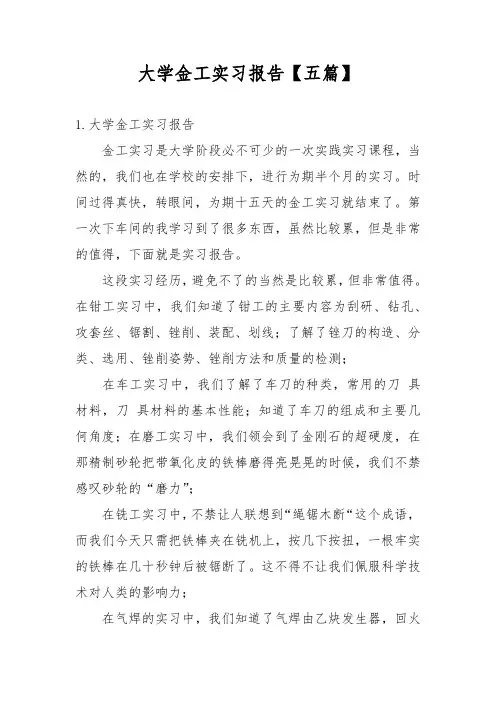 大学金工实习报告【五篇】

1. 大学金工实习报告

金工实习是大学阶段必不可少的一次实践实习课程，当然的，我们也在学校的安排下，进行为期半个月的实习。时间过得真快，转眼间，为期十五天的金工实习就结束了。第一次下车间的我学习到了很多东西，虽然比较累，但是非常的值得，下面就是实习报告。

这段实习经历，避免不了的当然是比较累，但非常值得。在钳工实习中，我们知道了钳工的主要内容为刮研、钻孔、攻套丝、锯割、锉削、装配、划线；了解了锉刀的构造、分类、选用、锉削姿势、锉削方法和质量的检测；

在车工实习中，我们了解了车刀的种类，常用的刀 具材料，刀 具材料的基本性能；知道了车刀的组成和主要几何角度；在磨工实习中，我们领会到了金刚石的超硬度，在那精制砂轮把带氧化皮的铁棒磨得亮晃晃的时候，我们不禁感叹砂轮的“磨力”；

在铣工实习中，不禁让人联想到“绳锯木断“这个成语，而我们今天只需把铁棒夹在铣机上，按几下按扭，一根牢实的铁棒在几十秒钟后被锯断了。这不得不让我们佩服科学技术对人类的影响力；

在气焊的实习中，我们知道了气焊由乙炔发生器，回火